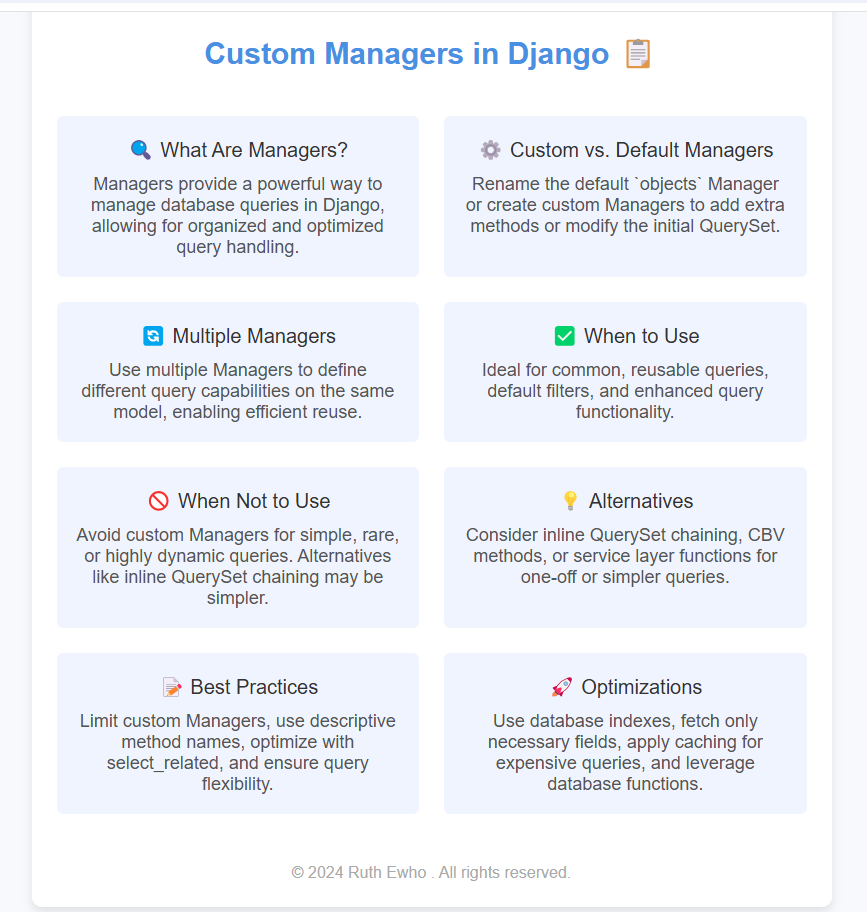 Custom Managers in Django 📋

🔍 What Are Managers?

Managers provide a powerful way to manage database queries in Django, allowing for organized and optimized query handling.

⚙️ Custom vs. Default Managers

Rename the default `objects` Manager or create custom Managers to add extra methods or modify the initial QuerySet.

🔄 Multiple Managers

Use multiple Managers to define different query capabilities on the same model, enabling efficient reuse.

✅ When to Use

Ideal for common, reusable queries, default filters, and enhanced query functionality.

🚫 When Not to Use

Avoid custom Managers for simple, rare, or highly dynamic queries. Alternatives like inline QuerySet chaining may be simpler.

💡 Alternatives

Consider inline QuerySet chaining, CBV methods, or service layer functions for one-off or simpler queries.

📝 Best Practices

Limit custom Managers, use descriptive method names, optimize with select_related, and ensure query flexibility.

🚀 Optimizations

Use database indexes, fetch only necessary fields, apply caching for expensive queries, and leverage database functions.

© 2024 Ruth Ewho . All rights reserved.